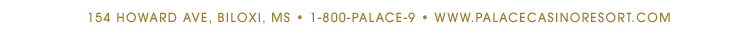 154 HOWARD AVE, BILOXI, MS • 1-800-PALACE-9 • WWW.PALACECASINORESORT.COM